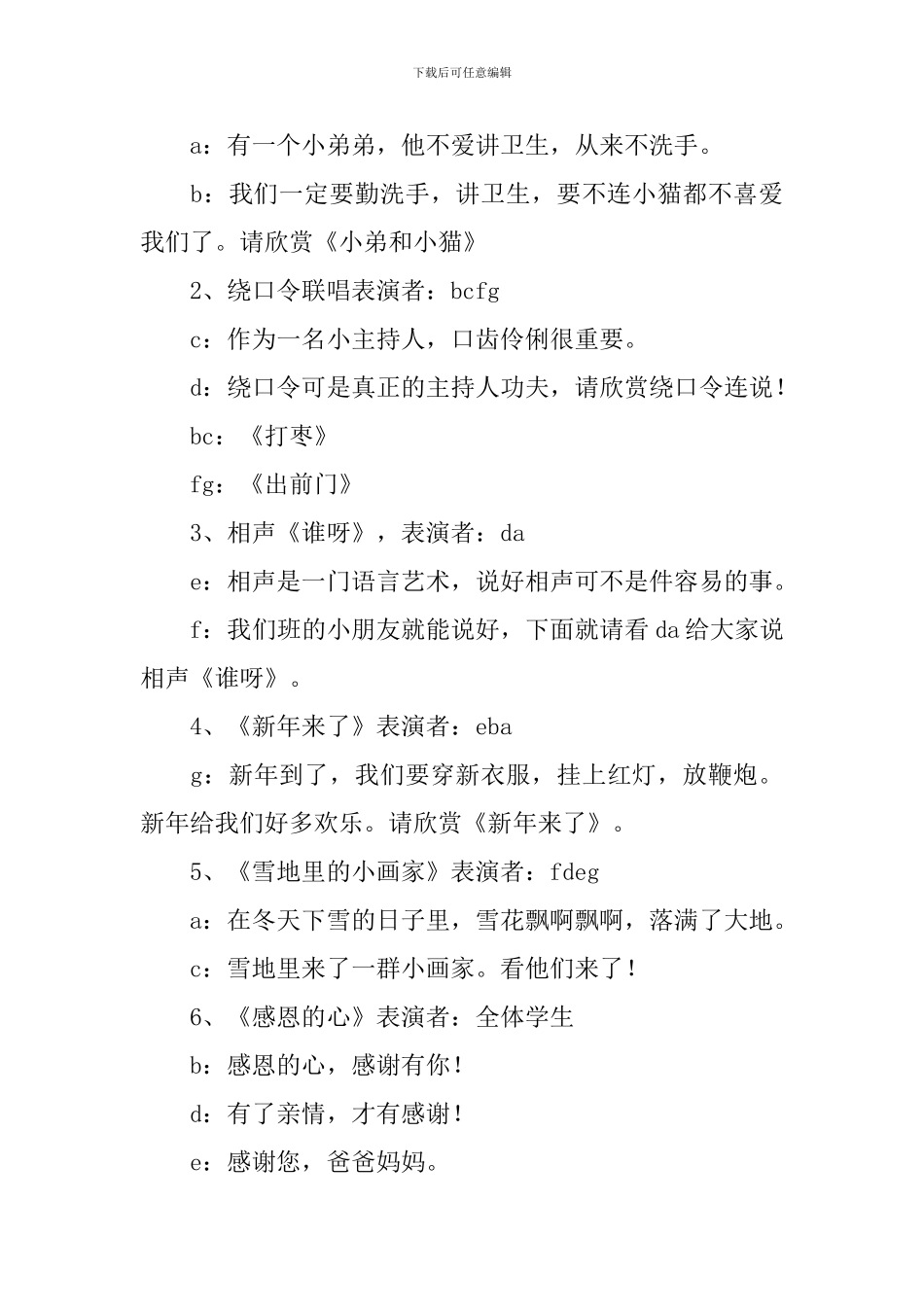 下载后可任意编辑

a：有一个小弟弟，他不爱讲卫生，从来不洗手。

b：我们一定要勤洗手，讲卫生，要不连小猫都不喜爱我们了。请欣赏《小弟和小猫》

2、绕口令联唱表演者：bcfg

c：作为一名小主持人，口齿伶俐很重要。

d：绕口令可是真正的主持人功夫，请欣赏绕口令连说！

bc：《打枣》

fg：《出前门》

3、相声《谁呀》，表演者：da

e：相声是一门语言艺术，说好相声可不是件容易的事。

f：我们班的小朋友就能说好，下面就请看da给大家说相声《谁呀》。

4、《新年来了》表演者：eba

g：新年到了，我们要穿新衣服，挂上红灯，放鞭炮。新年给我们好多欢乐。请欣赏《新年来了》。

5、《雪地里的小画家》表演者：fdeg

a：在冬天下雪的日子里，雪花飘啊飘啊，落满了大地。

c：雪地里来了一群小画家。看他们来了！

6、《感恩的心》表演者：全体学生

b：感恩的心，感谢有你！

d：有了亲情，才有感谢！

e：感谢您，爸爸妈妈。